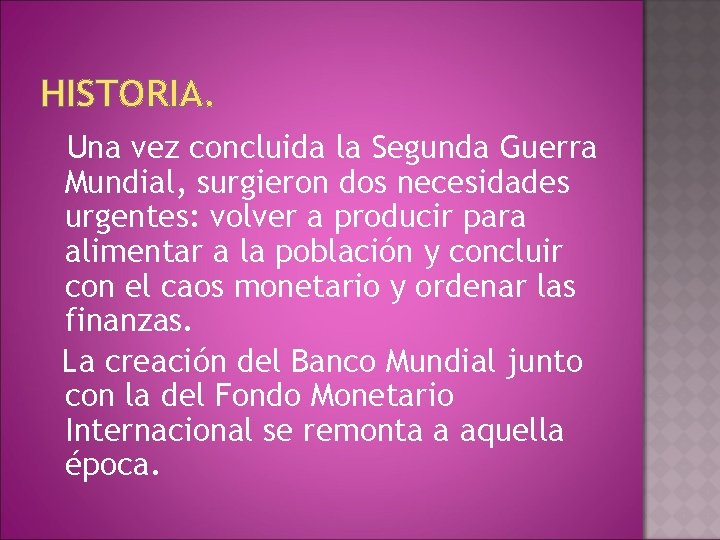 HISTORIA.

Una vez concluida la Segunda Guerra Mundial, surgieron dos necesidades urgentes: volver a producir para alimentar a la población y concluir con el caos monetario y ordenar las finanzas.

La creación del Banco Mundial junto con la del Fondo Monetario Internacional se remonta a aquella época.